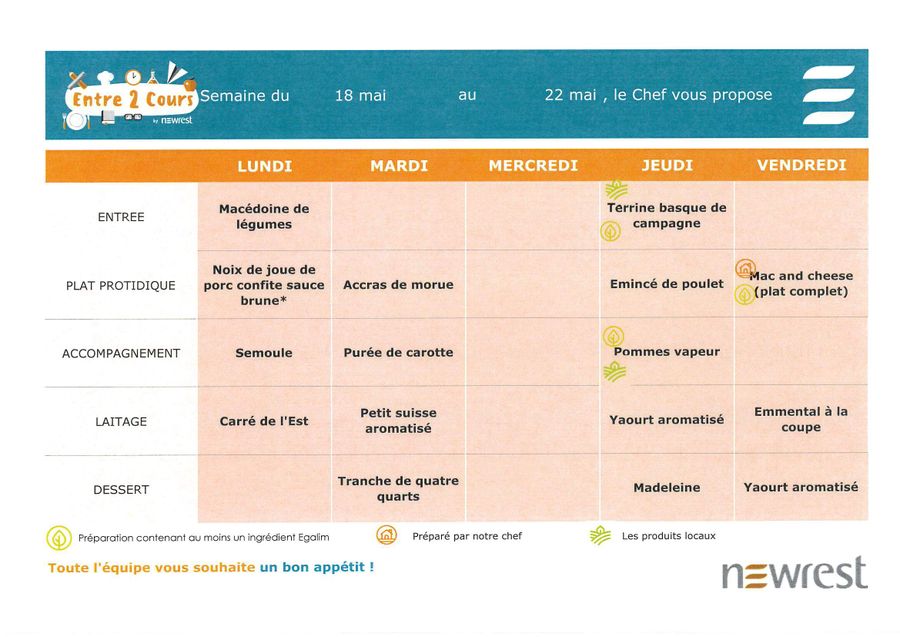 Entre 2 Cours by newrest

Semaine du 18 mai au 22 mai , le Chef vous propose

| | LUNDI | MARDI | MERCREDI | JEUDI | VENDREDI |
|---|---|---|---|---|---|
| ENTREE | Macédoine de légumes | | | Terrine basque de campagne | |
| PLAT PROTIDIQUE | Noix de joue de porc confite sauce brune* | Accras de morue | | Emincé de poulet | Mac and cheese (plat complet) |
| ACCOMPAGNEMENT | Semoule | Purée de carotte | | Pommes vapeur | |
| LAITAGE | Carré de l'Est | Petit suisse aromatisé | | Yaourt aromatisé | Emmental à la coupe |
| DESSERT | | Tranche de quatre quarts | | Madeleine | Yaourt aromatisé |

Préparation contenant au moins un ingrédient Egalim Préparé par notre chef Les produits locaux

Toute l'équipe vous souhaite un bon appétit !

newrest